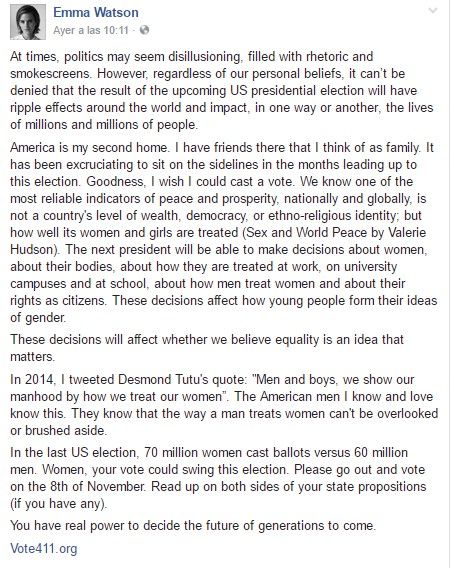 Emma Watson
Ayer a las 10:11 ·

At times, politics may seem disillusioning, filled with rhetoric and smokescreens. However, regardless of our personal beliefs, it can't be denied that the result of the upcoming US presidential election will have ripple effects around the world and impact, in one way or another, the lives of millions and millions of people.

America is my second home. I have friends there that I think of as family. It has been excruciating to sit on the sidelines in the months leading up to this election. Goodness, I wish I could cast a vote. We know one of the most reliable indicators of peace and prosperity, nationally and globally, is not a country's level of wealth, democracy, or ethno-religious identity; but how well its women and girls are treated (Sex and World Peace by Valerie Hudson). The next president will be able to make decisions about women, about their bodies, about how they are treated at work, on university campuses and at school, about how men treat women and about their rights as citizens. These decisions affect how young people form their ideas of gender.

These decisions will affect whether we believe equality is an idea that matters.

In 2014, I tweeted Desmond Tutu's quote: "Men and boys, we show our manhood by how we treat our women". The American men I know and love know this. They know that the way a man treats women can't be overlooked or brushed aside.

In the last US election, 70 million women cast ballots versus 60 million men. Women, your vote could swing this election. Please go out and vote on the 8th of November. Read up on both sides of your state propositions (if you have any).

You have real power to decide the future of generations to come.

Vote411.org